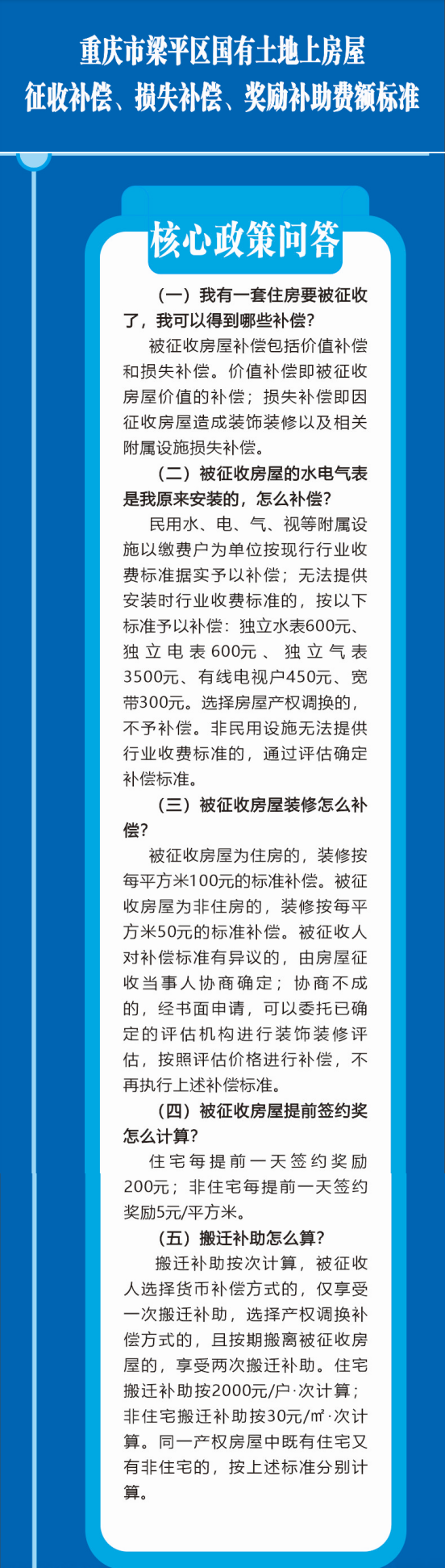 重庆市梁平区国有土地上房屋
征收补偿、损失补偿、奖励补助费额标准

核心政策问答

（一）我有一套住房要被征收了，我可以得到哪些补偿？

被征收房屋补偿包括价值补偿和损失补偿。价值补偿即被征收房屋价值的补偿；损失补偿即因征收房屋造成装饰装修以及相关附属设施损失补偿。

（二）被征收房屋的水电气表是我原来安装的，怎么补偿？

民用水、电、气、视等附属设施以缴费户为单位按现行行业收费标准据实予以补偿；无法提供安装时行业收费标准的，按以下标准予以补偿：独立水表600元、独立电表600元、独立气表3500元、有线电视户450元、宽带300元。选择房屋产权调换的，不予补偿。非民用设施无法提供行业收费标准的，通过评估确定补偿标准。

（三）被征收房屋装修怎么补偿？

被征收房屋为住房的，装修按每平方米100元的标准补偿。被征收房屋为非住房的，装修按每平方米50元的标准补偿。被征收人对补偿标准有异议的，由房屋征收当事人协商确定；协商不成的，经书面申请，可以委托已确定的评估机构进行装饰装修评估，按照评估价格进行补偿，不再执行上述补偿标准。

（四）被征收房屋提前签约奖怎么计算？

住宅每提前一天签约奖励200元；非住宅每提前一天签约奖励5元/平方米。

（五）搬迁补助怎么算？

搬迁补助按次计算，被征收人选择货币补偿方式的，仅享受一次搬迁补助，选择产权调换补偿方式的，且按期搬离被征收房屋的，享受两次搬迁补助。住宅搬迁补助按2000元/户·次计算；非住宅搬迁补助按30元/㎡·次计算。同一产权房屋中既有住宅又有非住宅的，按上述标准分别计算。